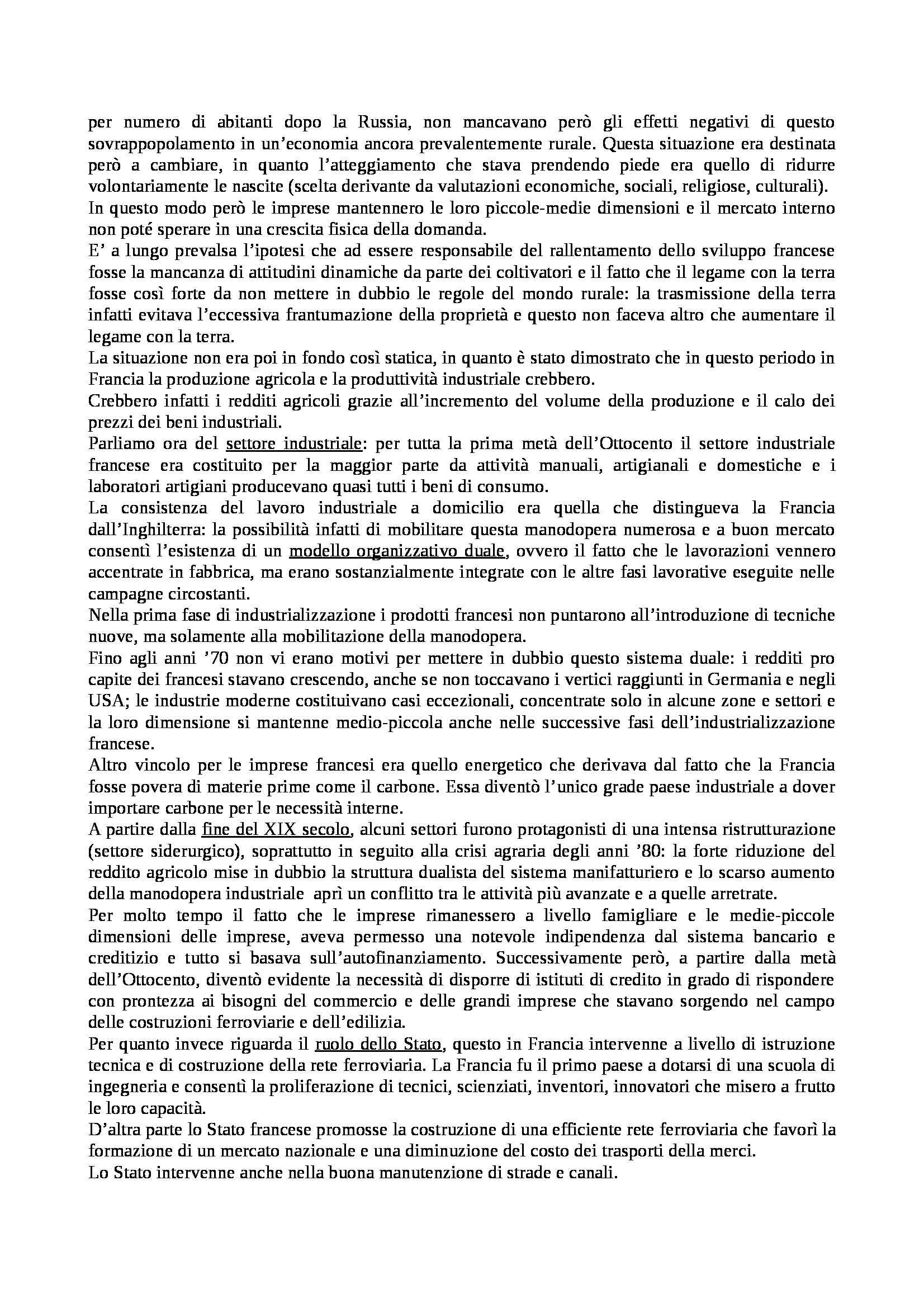 per numero di abitanti dopo la Russia, non mancavano però gli effetti negativi di questo sovrappopolamento in un'economia ancora prevalentemente rurale. Questa situazione era destinata però a cambiare, in quanto l'atteggiamento che stava prendendo piede era quello di ridurre volontariamente le nascite (scelta derivante da valutazioni economiche, sociali, religiose, culturali).
In questo modo però le imprese mantennero le loro piccole-medie dimensioni e il mercato interno non poté sperare in una crescita fisica della domanda.
E' a lungo prevalsa l'ipotesi che ad essere responsabile del rallentamento dello sviluppo francese fosse la mancanza di attitudini dinamiche da parte dei coltivatori e il fatto che il legame con la terra fosse così forte da non mettere in dubbio le regole del mondo rurale: la trasmissione della terra infatti evitava l'eccessiva frantumazione della proprietà e questo non faceva altro che aumentare il legame con la terra.
La situazione non era poi in fondo così statica, in quanto è stato dimostrato che in questo periodo in Francia la produzione agricola e la produttività industriale crebbero.
Crebbero infatti i redditi agricoli grazie all'incremento del volume della produzione e il calo dei prezzi dei beni industriali.
Parliamo ora del settore industriale: per tutta la prima metà dell'Ottocento il settore industriale francese era costituito per la maggior parte da attività manuali, artigianali e domestiche e i laboratori artigiani producevano quasi tutti i beni di consumo.
La consistenza del lavoro industriale a domicilio era quella che distingueva la Francia dall'Inghilterra: la possibilità infatti di mobilitare questa manodopera numerosa e a buon mercato consentì l'esistenza di un modello organizzativo duale, ovvero il fatto che le lavorazioni vennero accentrate in fabbrica, ma erano sostanzialmente integrate con le altre fasi lavorative eseguite nelle campagne circostanti.
Nella prima fase di industrializzazione i prodotti francesi non puntarono all'introduzione di tecniche nuove, ma solamente alla mobilitazione della manodopera.
Fino agli anni '70 non vi erano motivi per mettere in dubbio questo sistema duale: i redditi pro capite dei francesi stavano crescendo, anche se non toccavano i vertici raggiunti in Germania e negli USA; le industrie moderne costituivano casi eccezionali, concentrate solo in alcune zone e settori e la loro dimensione si mantenne medio-piccola anche nelle successive fasi dell'industrializzazione francese.
Altro vincolo per le imprese francesi era quello energetico che derivava dal fatto che la Francia fosse povera di materie prime come il carbone. Essa diventò l'unico grade paese industriale a dover importare carbone per le necessità interne.
A partire dalla fine del XIX secolo, alcuni settori furono protagonisti di una intensa ristrutturazione (settore siderurgico), soprattutto in seguito alla crisi agraria degli anni '80: la forte riduzione del reddito agricolo mise in dubbio la struttura dualista del sistema manifatturiero e lo scarso aumento della manodopera industriale aprì un conflitto tra le attività più avanzate e a quelle arretrate.
Per molto tempo il fatto che le imprese rimanessero a livello famigliare e le medie-piccole dimensioni delle imprese, aveva permesso una notevole indipendenza dal sistema bancario e creditizio e tutto si basava sull'autofinanziamento. Successivamente però, a partire dalla metà dell'Ottocento, diventò evidente la necessità di disporre di istituti di credito in grado di rispondere con prontezza ai bisogni del commercio e delle grandi imprese che stavano sorgendo nel campo delle costruzioni ferroviarie e dell'edilizia.
Per quanto invece riguarda il ruolo dello Stato, questo in Francia intervenne a livello di istruzione tecnica e di costruzione della rete ferroviaria. La Francia fu il primo paese a dotarsi di una scuola di ingegneria e consentì la proliferazione di tecnici, scienziati, inventori, innovatori che misero a frutto le loro capacità.
D'altra parte lo Stato francese promosse la costruzione di una efficiente rete ferroviaria che favorì la formazione di un mercato nazionale e una diminuzione del costo dei trasporti della merci.
Lo Stato intervenne anche nella buona manutenzione di strade e canali.